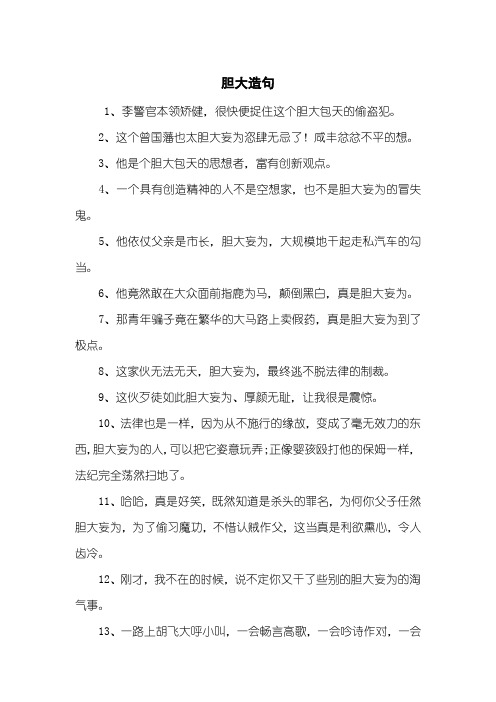 胆大造句

1、李警官本领矫健，很快便捉住这个胆大包天的偷盗犯。

2、这个曾国藩也太胆大妄为恣肆无忌了！咸丰忿忿不平的想。

3、他是个胆大包天的思想者，富有创新观点。

4、一个具有创造精神的人不是空想家，也不是胆大妄为的冒失鬼。

5、他依仗父亲是市长，胆大妄为，大规模地干起走私汽车的勾当。

6、他竟然敢在大众面前指鹿为马，颠倒黑白，真是胆大妄为。

7、那青年骗子竟在繁华的大马路上卖假药，真是胆大妄为到了极点。

8、这家伙无法无天，胆大妄为，最终逃不脱法律的制裁。

9、这伙歹徒如此胆大妄为、厚颜无耻，让我很是震惊。

10、法律也是一样，因为从不施行的缘故，变成了毫无效力的东西，胆大妄为的人，可以把它姿意玩弄；正像婴孩殴打他的保姆一样，法纪完全荡然扫地了。

11、哈哈，真是好笑，既然知道是杀头的罪名，为何你父子任然胆大妄为，为了偷习魔功，不惜认贼作父，这当真是利欲熏心，令人齿冷。

12、刚才，我不在的时候，说不定你又干了些别的胆大妄为的淘气事。

13、一路上胡飞大呼小叫，一会畅言高歌，一会吟诗作对，一会